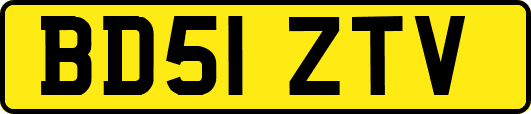 BD51 ZTV